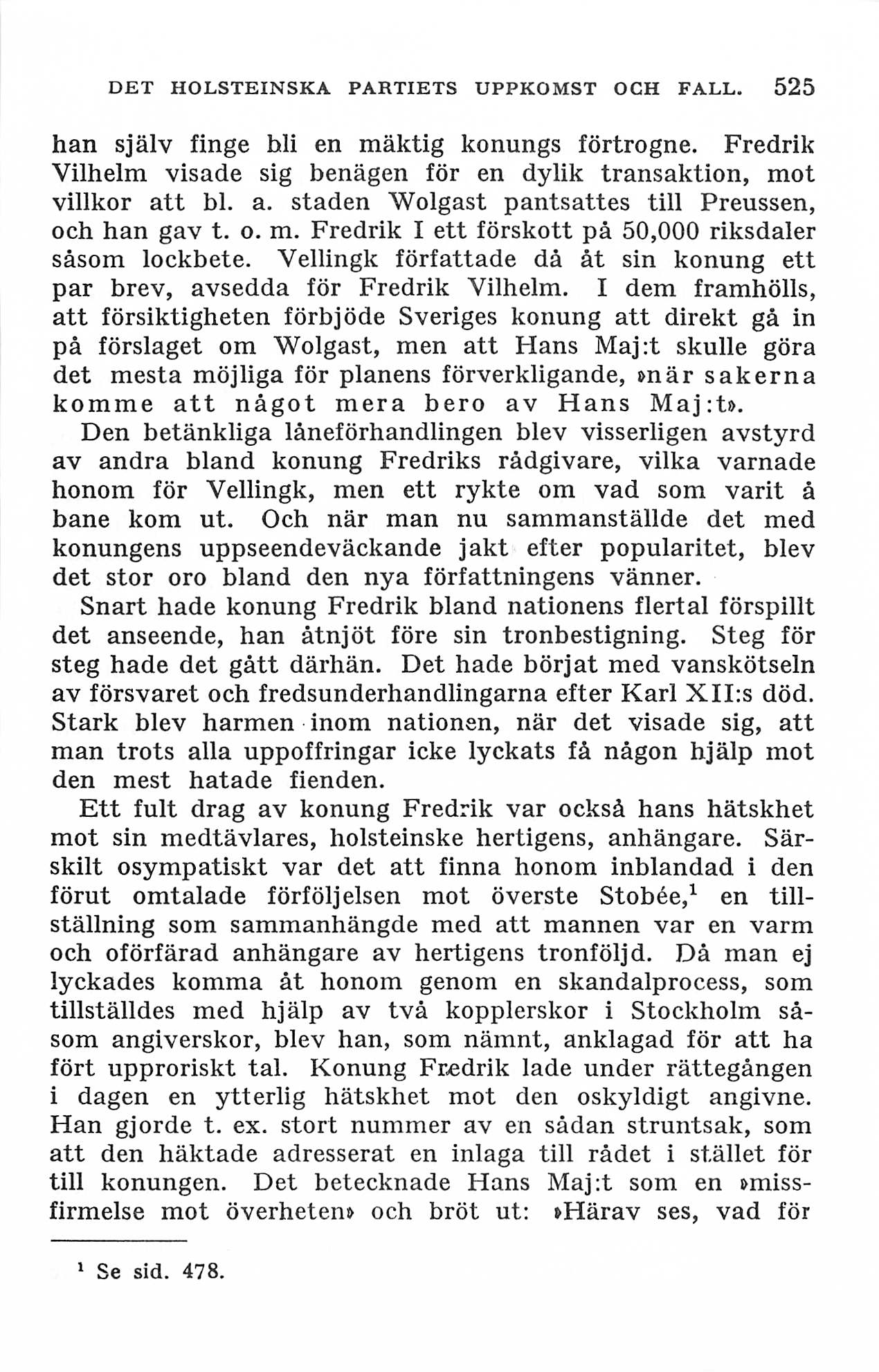 DET HOLSTEINSKA PARTIETS UPPKOMST OCH FALL. 525

han själv finge bli en mäktig konungs förtrogne. Fredrik Vilhelm visade sig benägen för en dylik transaktion, mot villkor att bl. a. staden Wolgast pantsattes till Preussen, och han gav t. o. m. Fredrik I ett förskott på 50,000 riksdaler såsom lockbete. Vellingk författade då åt sin konung ett par brev, avsedda för Fredrik Vilhelm. I dem framhölls, att försiktigheten förbjöde Sveriges konung att direkt gå in på förslaget om Wolgast, men att Hans Maj:t skulle göra det mesta möjliga för planens förverkligande, »när sakerna komme att något mera bero av Hans Maj:t».

Den betänkliga låneförhandlingen blev visserligen avstyrd av andra bland konung Fredriks rådgivare, vilka varnade honom för Vellingk, men ett rykte om vad som varit å bane kom ut. Och när man nu sammanställde det med konungens uppseendeväckande jakt efter popularitet, blev det stor oro bland den nya författningens vänner.

Snart hade konung Fredrik bland nationens flertal förspillt det anseende, han åtnjöt före sin tronbestigning. Steg för steg hade det gått därhän. Det hade börjat med vanskötseln av försvaret och fredsunderhandlingarna efter Karl XII:s död. Stark blev harmen inom nationen, när det visade sig, att man trots alla uppoffringar icke lyckats få någon hjälp mot den mest hatade fienden.

Ett fult drag av konung Fredrik var också hans hätskhet mot sin medtävlares, holsteinske hertigens, anhängare. Särskilt osympatiskt var det att finna honom inblandad i den förut omtalade förföljelsen mot överste Stobée,$^1$ en tillställning som sammanhängde med att mannen var en varm och oförfärad anhängare av hertigens tronföljd. Då man ej lyckades komma åt honom genom en skandalprocess, som tillställdes med hjälp av två kopplerskor i Stockholm såsom angiverskor, blev han, som nämnt, anklagad för att ha fört upproriskt tal. Konung Fredrik lade under rättegången i dagen en ytterlig hätskhet mot den oskyldigt angivne. Han gjorde t. ex. stort nummer av en sådan struntsak, som att den häktade adresserat en inlaga till rådet i stället för till konungen. Det betecknade Hans Maj:t som en »missfirmelse mot överheten» och bröt ut: »Härav ses, vad för

$^1$ Se sid. 478.